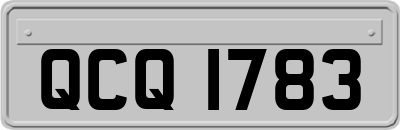 QCQ 1783